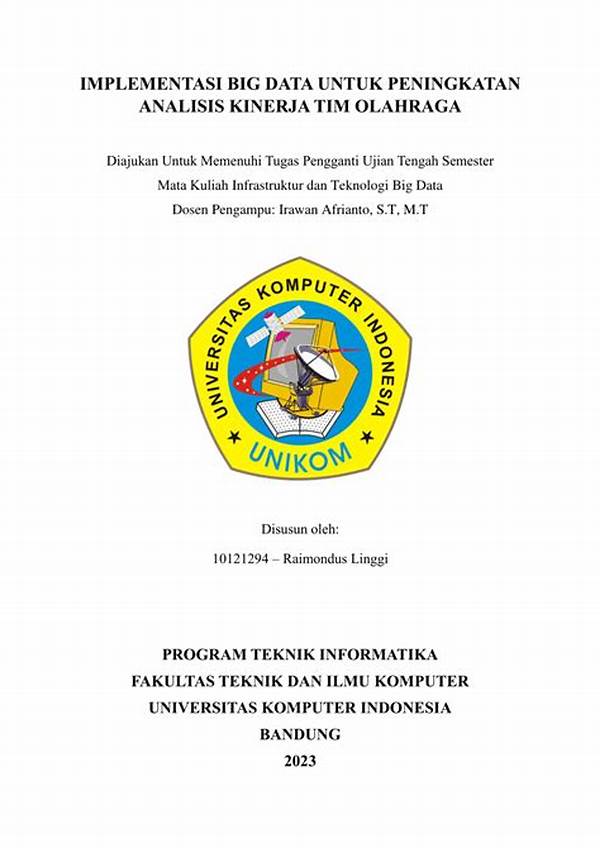 IMPLEMENTASI BIG DATA UNTUK PENINGKATAN ANALISIS KINERJA TIM OLAHRAGA

Diajukan Untuk Memenuhi Tugas Pengganti Ujian Tengah Semester

Mata Kuliah Infrastruktur dan Teknologi Big Data

Dosen Pengampu: Irawan Afrianto, S.T, M.T

UNIVERSITAS KOMPUTER INDONESIA

UNIKOM

Disusun oleh:

10121294 – Raimondus Linggi

PROGRAM TEKNIK INFORMATIKA
FAKULTAS TEKNIK DAN ILMU KOMPUTER
UNIVERSITAS KOMPUTER INDONESIA
BANDUNG
2023